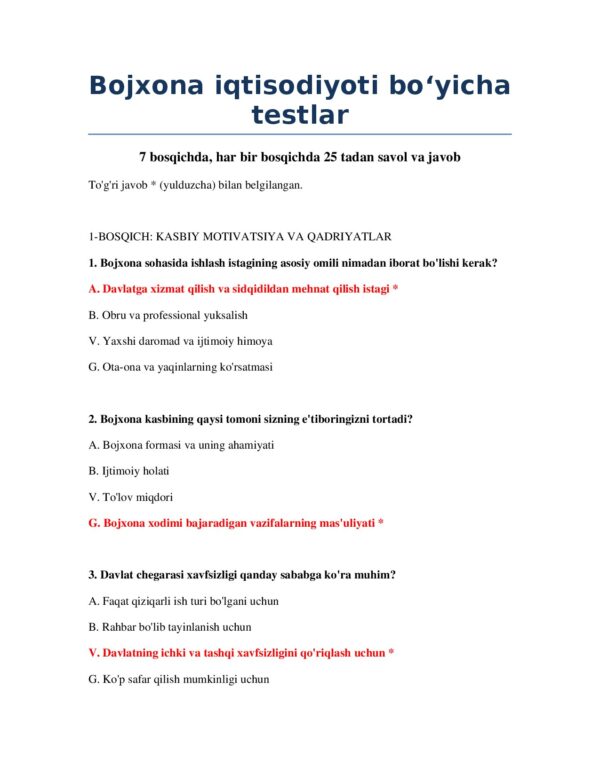 Bojxona iqtisodiyoti bo‘yicha testlar

7 bosqichda, har bir bosqichda 25 tadan savol va javob

To'g'ri javob * (yulduzcha) bilan belgilangan.

1-BOSQICH: KASBIY MOTIVATSIYA VA QADRIYATLAR

1. Bojxona sohasida ishlash istagining asosiy omili nimadan iborat bo'lishi kerak?

A. Davlatga xizmat qilish va sidqidildan mehnat qilish istagi *

B. Obru va professional yuksalish

V. Yaxshi daromad va ijtimoiy himoya

G. Ota-ona va yaqinlarning ko'rsatmasi

2. Bojxona kasbining qaysi tomoni sizning e'tiboringizni tortadi?

A. Bojxona formasi va uning ahamiyati

B. Ijtimoiy holati

V. To'lov miqdori

G. Bojxona xodimi bajaradigan vazifalarning mas'uliyati *

3. Davlat chegarasi xavfsizligi qanday sababga ko'ra muhim?

A. Faqat qiziqarli ish turi bo'lgani uchun

B. Rahbar bo'lib tayinlanish uchun

V. Davlatning ichki va tashqi xavfsizligini qo'riqlash uchun *

G. Ko'p safar qilish mumkinligi uchun